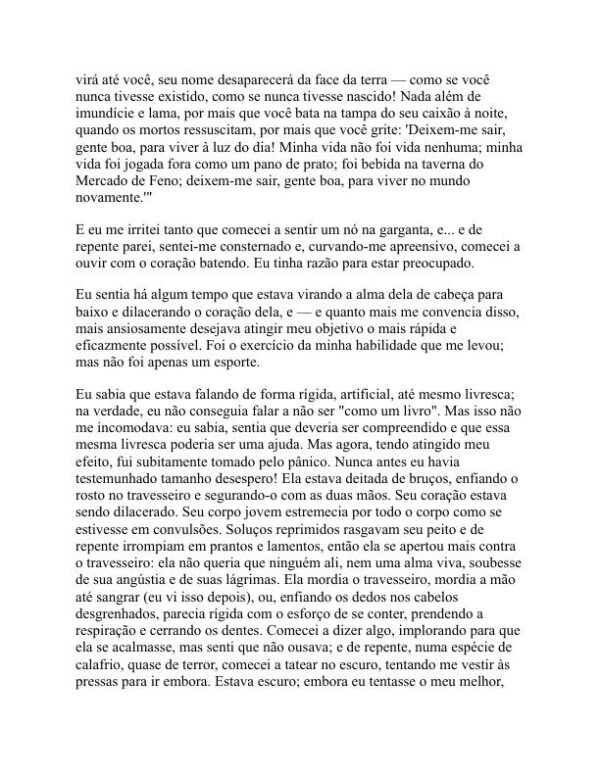 virá até você, seu nome desaparecerá da face da terra — como se você nunca tivesse existido, como se nunca tivesse nascido! Nada além de imundície e lama, por mais que você bata na tampa do seu caixão à noite, quando os mortos ressuscitam, por mais que você grite: 'Deixem-me sair, gente boa, para viver à luz do dia! Minha vida não foi vida nenhuma; minha vida foi jogada fora como um pano de prato; foi bebida na taverna do Mercado de Feno; deixem-me sair, gente boa, para viver no mundo novamente.'"

E eu me irritei tanto que comecei a sentir um nó na garganta, e... e de repente parei, sentei-me consternado e, curvando-me apreensivo, comecei a ouvir com o coração batendo. Eu tinha razão para estar preocupado.

Eu sentia há algum tempo que estava virando a alma dela de cabeça para baixo e dilacerando o coração dela, e — e quanto mais me convencia disso, mais ansiosamente desejava atingir meu objetivo o mais rápida e eficazmente possível. Foi o exercício da minha habilidade que me levou; mas não foi apenas um esporte.

Eu sabia que estava falando de forma rígida, artificial, até mesmo livresca; na verdade, eu não conseguia falar a não ser "como um livro". Mas isso não me incomodava: eu sabia, sentia que deveria ser compreendido e que essa mesma livresca poderia ser uma ajuda. Mas agora, tendo atingido meu efeito, fui subitamente tomado pelo pânico. Nunca antes eu havia testemunhado tamanho desespero! Ela estava deitada de bruços, enfiando o rosto no travesseiro e segurando-o com as duas mãos. Seu coração estava sendo dilacerado. Seu corpo jovem estremecia por todo o corpo como se estivesse em convulsões. Soluços reprimidos rasgavam seu peito e de repente irrompiam em prantos e lamentos, então ela se apertou mais contra o travesseiro: ela não queria que ninguém ali, nem uma alma viva, soubesse de sua angústia e de suas lágrimas. Ela mordia o travesseiro, mordia a mão até sangrar (eu vi isso depois), ou, enfiando os dedos nos cabelos desgrenhados, parecia rígida com o esforço de se conter, prendendo a respiração e cerrando os dentes. Comecei a dizer algo, implorando para que ela se acalmasse, mas senti que não ousava; e de repente, numa espécie de calafrio, quase de terror, comecei a tatear no escuro, tentando me vestir às pressas para ir embora. Estava escuro; embora eu tentasse o meu melhor,